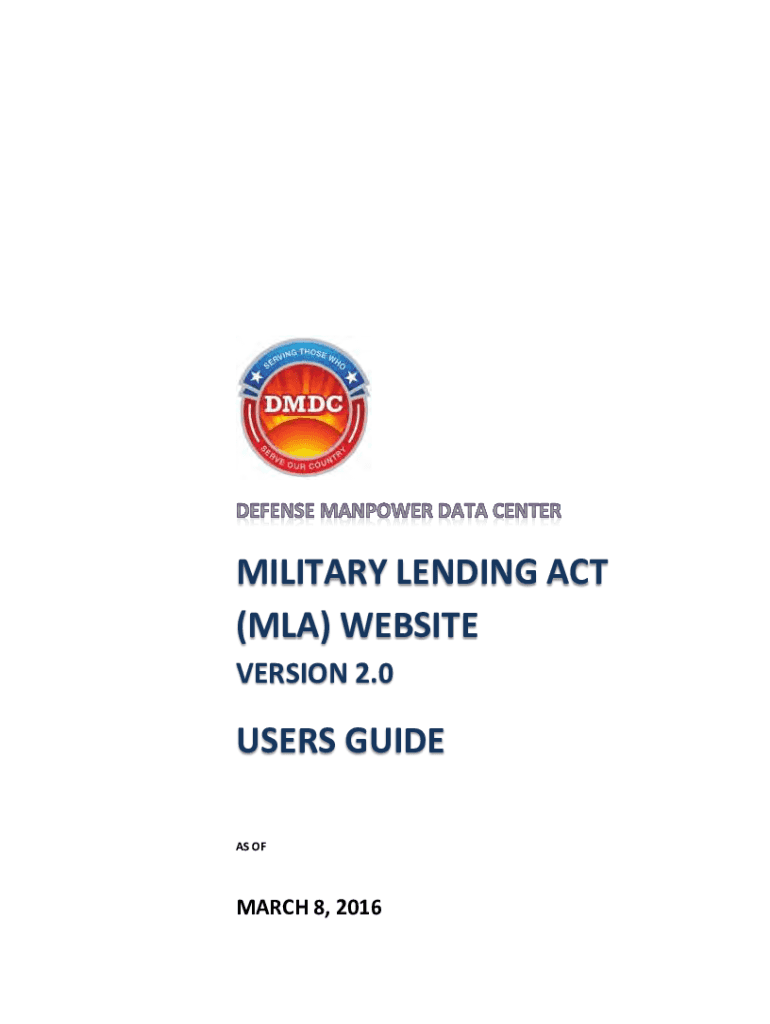 SERVING THOSE WHO
DMDC
SERVE OUR COUNTRY

DEFENSE MANPOWER DATA CENTER

MILITARY LENDING ACT (MLA) WEBSITE

VERSION 2.0

USERS GUIDE

AS OF

MARCH 8, 2016